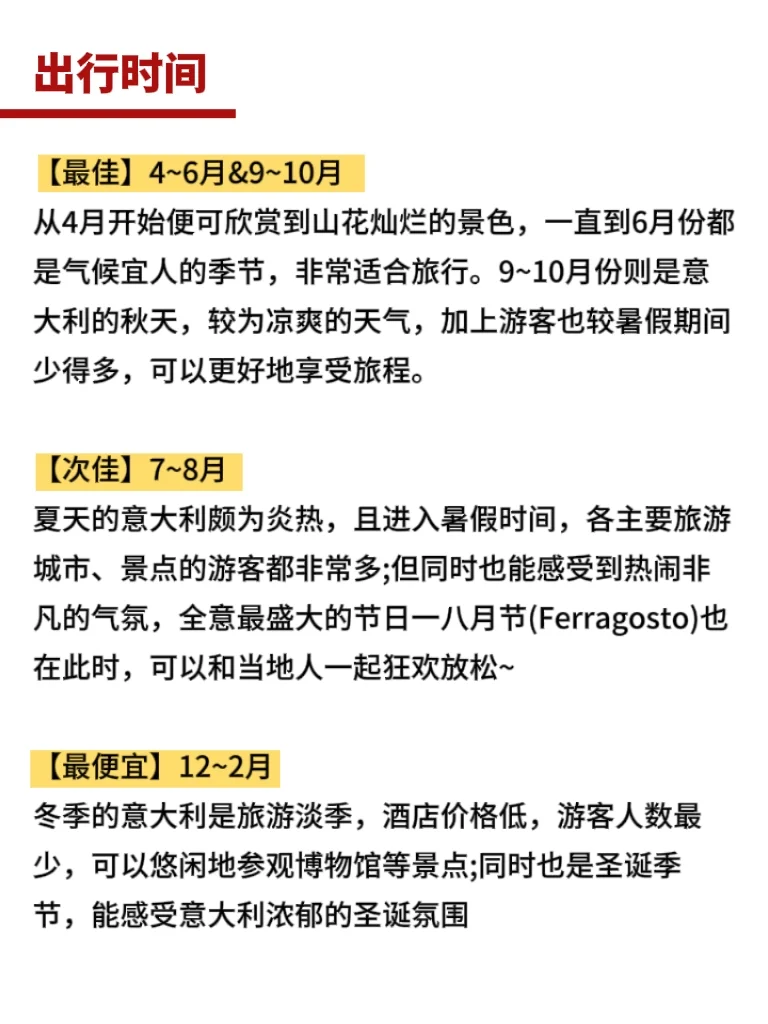 出行时间

【最佳】4~6月&9~10月
从4月开始便可欣赏到山花灿烂的景色，一直到6月份都是气候宜人的季节，非常适合旅行。9~10月份则是意大利的秋天，较为凉爽的天气，加上游客也较暑假期间少得多，可以更好地享受旅程。

【次佳】7~8月
夏天的意大利颇为炎热，且进入暑假时间，各主要旅游城市、景点的游客都非常多;但同时也能感受到热闹非凡的气氛，全意最盛大的节日一八月节(Ferragosto)也在此时，可以和当地人一起狂欢放松~

【最便宜】12~2月
冬季的意大利是旅游淡季，酒店价格低，游客人数最少，可以悠闲地参观博物馆等景点;同时也是圣诞季节，能感受意大利浓郁的圣诞氛围